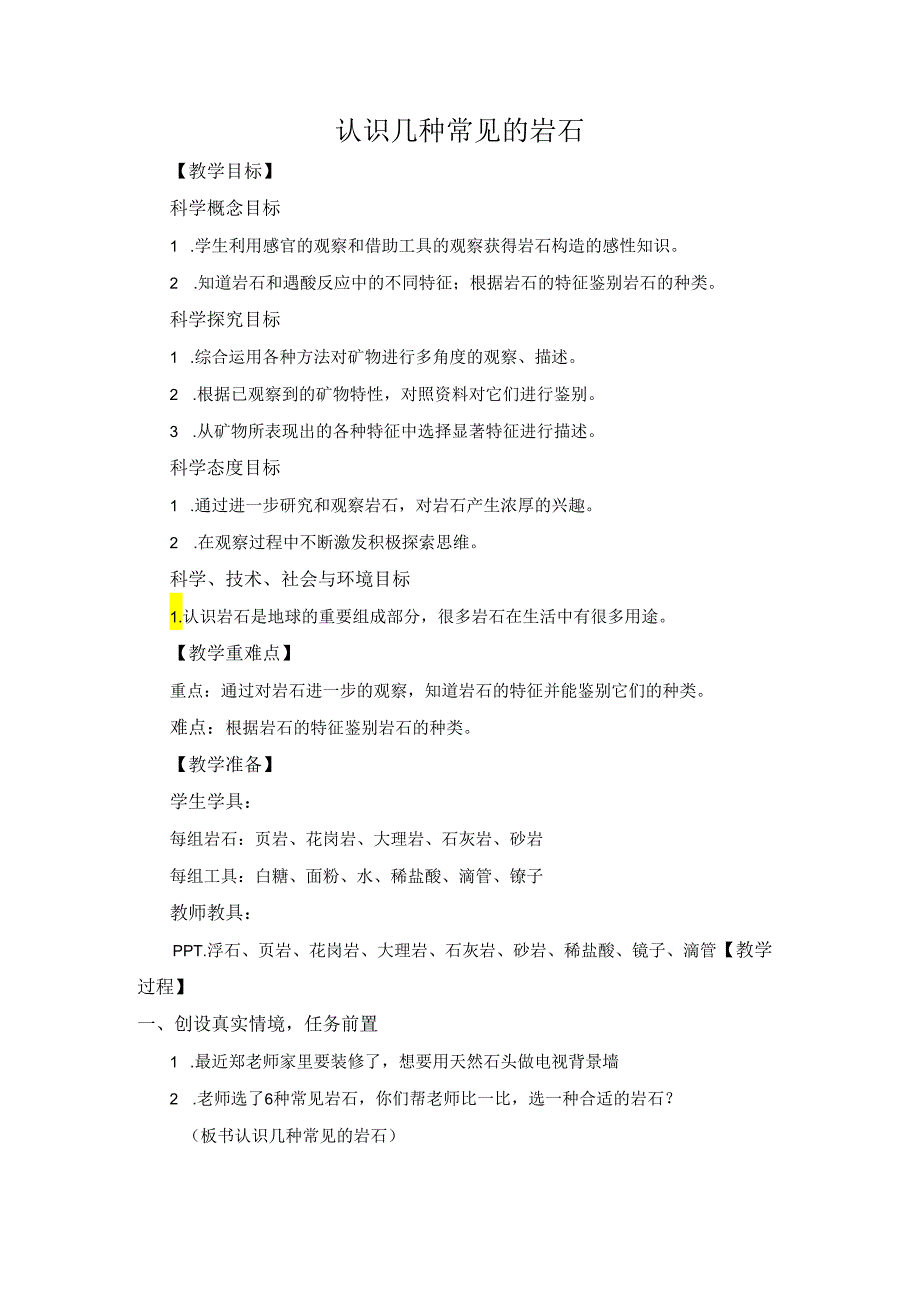 认识几种常见的岩石

【教学目标】

科学概念目标

1 .学生利用感官的观察和借助工具的观察获得岩石构造的感性知识。

2 .知道岩石和遇酸反应中的不同特征；根据岩石的特征鉴别岩石的种类。

科学探究目标

1 .综合运用各种方法对矿物进行多角度的观察、描述。

2 .根据已观察到的矿物特性，对照资料对它们进行鉴别。

3 .从矿物所表现出的各种特征中选择显著特征进行描述。

科学态度目标

1 .通过进一步研究和观察岩石，对岩石产生浓厚的兴趣。

2 .在观察过程中不断激发积极探索思维。

科学、技术、社会与环境目标

1.认识岩石是地球的重要组成部分，很多岩石在生活中有很多用途。

【教学重难点】

重点：通过对岩石进一步的观察，知道岩石的特征并能鉴别它们的种类。

难点：根据岩石的特征鉴别岩石的种类。

【教学准备】

学生学具：

每组岩石：页岩、花岗岩、大理岩、石灰岩、砂岩

每组工具：白糖、面粉、水、稀盐酸、滴管、镣子

教师教具：

PPT.浮石、页岩、花岗岩、大理岩、石灰岩、砂岩、稀盐酸、镜子、滴管【教学过程】

一、创设真实情境，任务前置

1 .最近郑老师家里要装修了，想要用天然石头做电视背景墙

2 .老师选了6种常见岩石，你们帮老师比一比，选一种合适的岩石？

（板书认识几种常见的岩石）